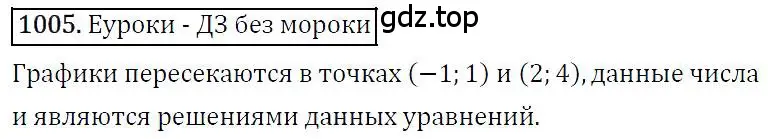 1005. Еуроки - ДЗ без мороки gdz.top

Графики пересекаются в точках $(-1; 1)$ и $(2; 4)$, данные числа и являются решениями данных уравнений.